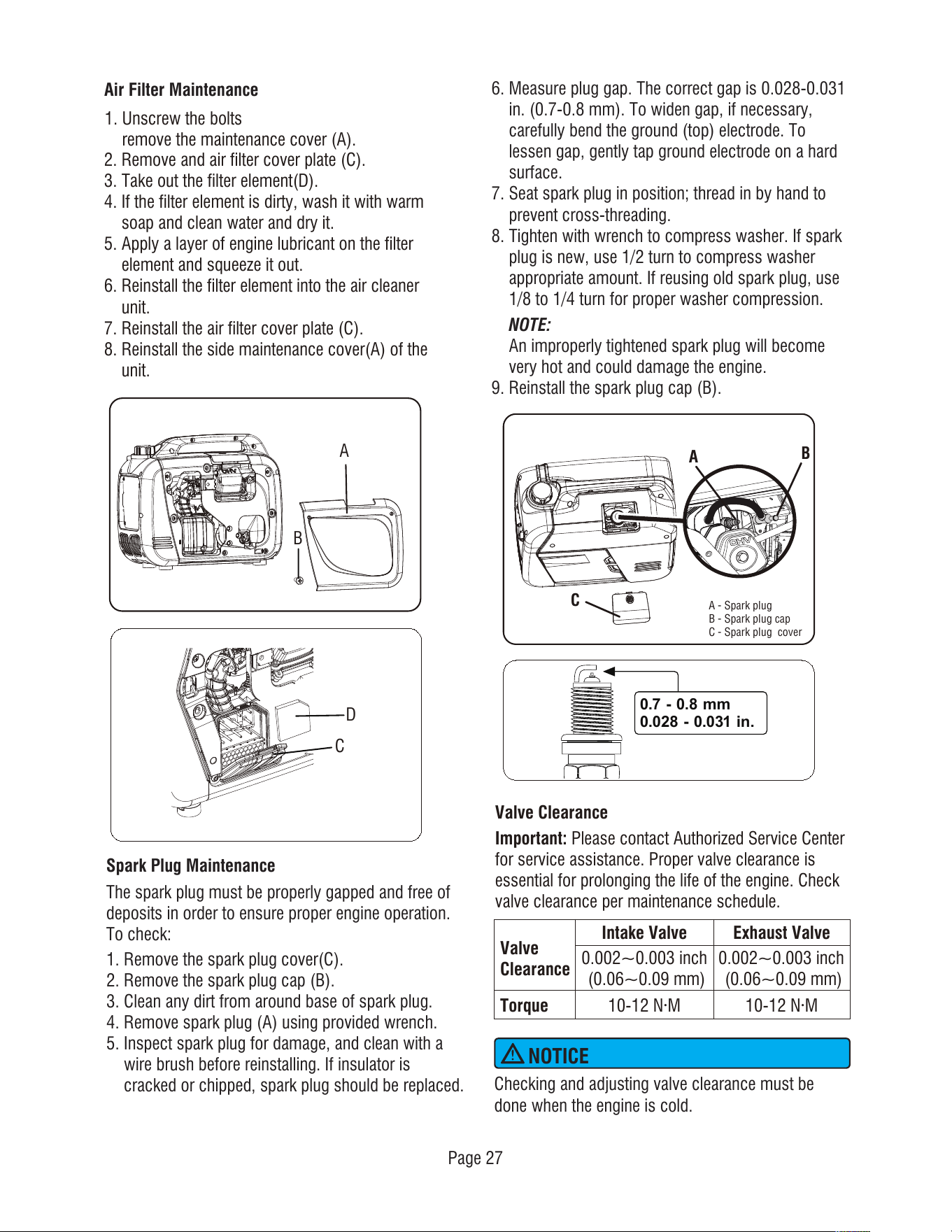 Air Filter Maintenance

1. Unscrew the bolts remove the maintenance cover (A).
2. Remove and air filter cover plate (C).
3. Take out the filter element(D).
4. If the filter element is dirty, wash it with warm soap and clean water and dry it.
5. Apply a layer of engine lubricant on the filter element and squeeze it out.
6. Reinstall the filter element into the air cleaner unit.
7. Reinstall the air filter cover plate (C).
8. Reinstall the side maintenance cover(A) of the unit.

A
B

D
C

Spark Plug Maintenance

The spark plug must be properly gapped and free of deposits in order to ensure proper engine operation. To check:

1. Remove the spark plug cover(C).
2. Remove the spark plug cap (B).
3. Clean any dirt from around base of spark plug.
4. Remove spark plug (A) using provided wrench.
5. Inspect spark plug for damage, and clean with a wire brush before reinstalling. If insulator is cracked or chipped, spark plug should be replaced.
6. Measure plug gap. The correct gap is 0.028-0.031 in. (0.7-0.8 mm). To widen gap, if necessary, carefully bend the ground (top) electrode. To lessen gap, gently tap ground electrode on a hard surface.
7. Seat spark plug in position; thread in by hand to prevent cross-threading.
8. Tighten with wrench to compress washer. If spark plug is new, use 1/2 turn to compress washer appropriate amount. If reusing old spark plug, use 1/8 to 1/4 turn for proper washer compression.

NOTE:
An improperly tightened spark plug will become very hot and could damage the engine.
9. Reinstall the spark plug cap (B).

A
B
C
A - Spark plug
B - Spark plug cap
C - Spark plug cover

0.7 - 0.8 mm
0.028 - 0.031 in.

Valve Clearance

Important: Please contact Authorized Service Center for service assistance. Proper valve clearance is essential for prolonging the life of the engine. Check valve clearance per maintenance schedule.

| | Intake Valve | Exhaust Valve |
|---|---|---|
| Valve Clearance | 0.002~0.003 inch (0.06~0.09 mm) | 0.002~0.003 inch (0.06~0.09 mm) |
| Torque | 10-12 N·M | 10-12 N·M |

NOTICE

Checking and adjusting valve clearance must be done when the engine is cold.

Page 27